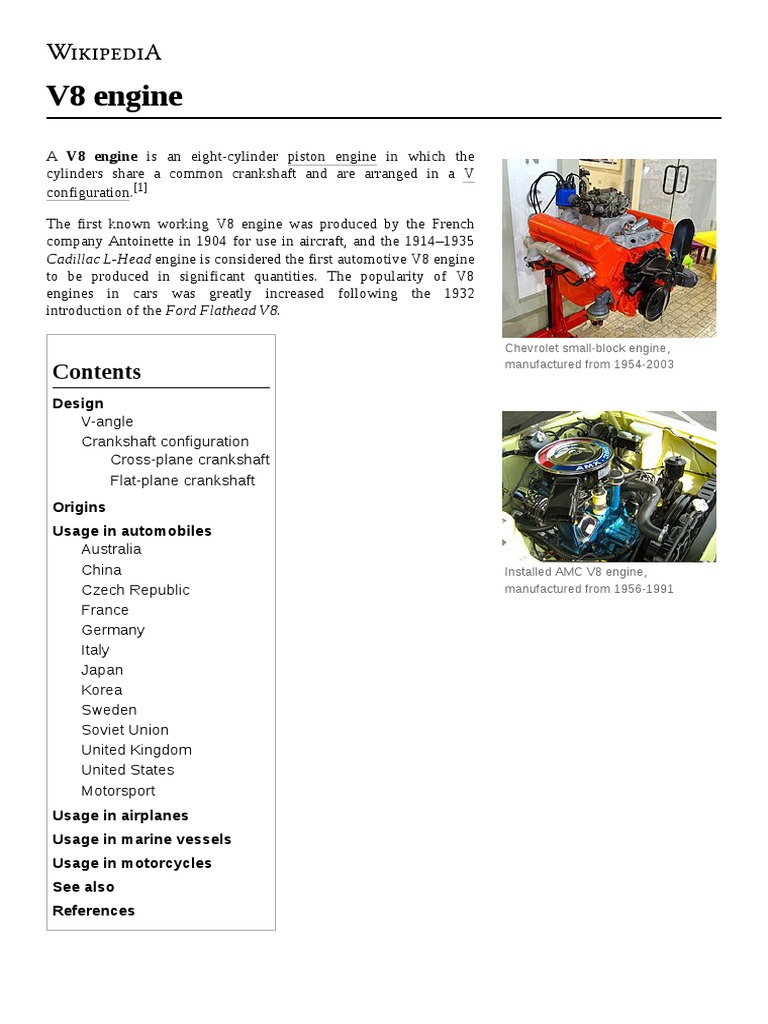 WIKIPEDIA

V8 engine

A V8 engine is an eight-cylinder piston engine in which the cylinders share a common crankshaft and are arranged in a V configuration.[1]

The first known working V8 engine was produced by the French company Antoinette in 1904 for use in aircraft, and the 1914–1935 Cadillac L-Head engine is considered the first automotive V8 engine to be produced in significant quantities. The popularity of V8 engines in cars was greatly increased following the 1932 introduction of the Ford Flathead V8.

Chevrolet small-block engine, manufactured from 1954-2003

Installed AMC V8 engine, manufactured from 1956-1991

Contents
Design
V-angle
Crankshaft configuration
Cross-plane crankshaft
Flat-plane crankshaft
Origins
Usage in automobiles
Australia
China
Czech Republic
France
Germany
Italy
Japan
Korea
Sweden
Soviet Union
United Kingdom
United States
Motorsport
Usage in airplanes
Usage in marine vessels
Usage in motorcycles
See also
References